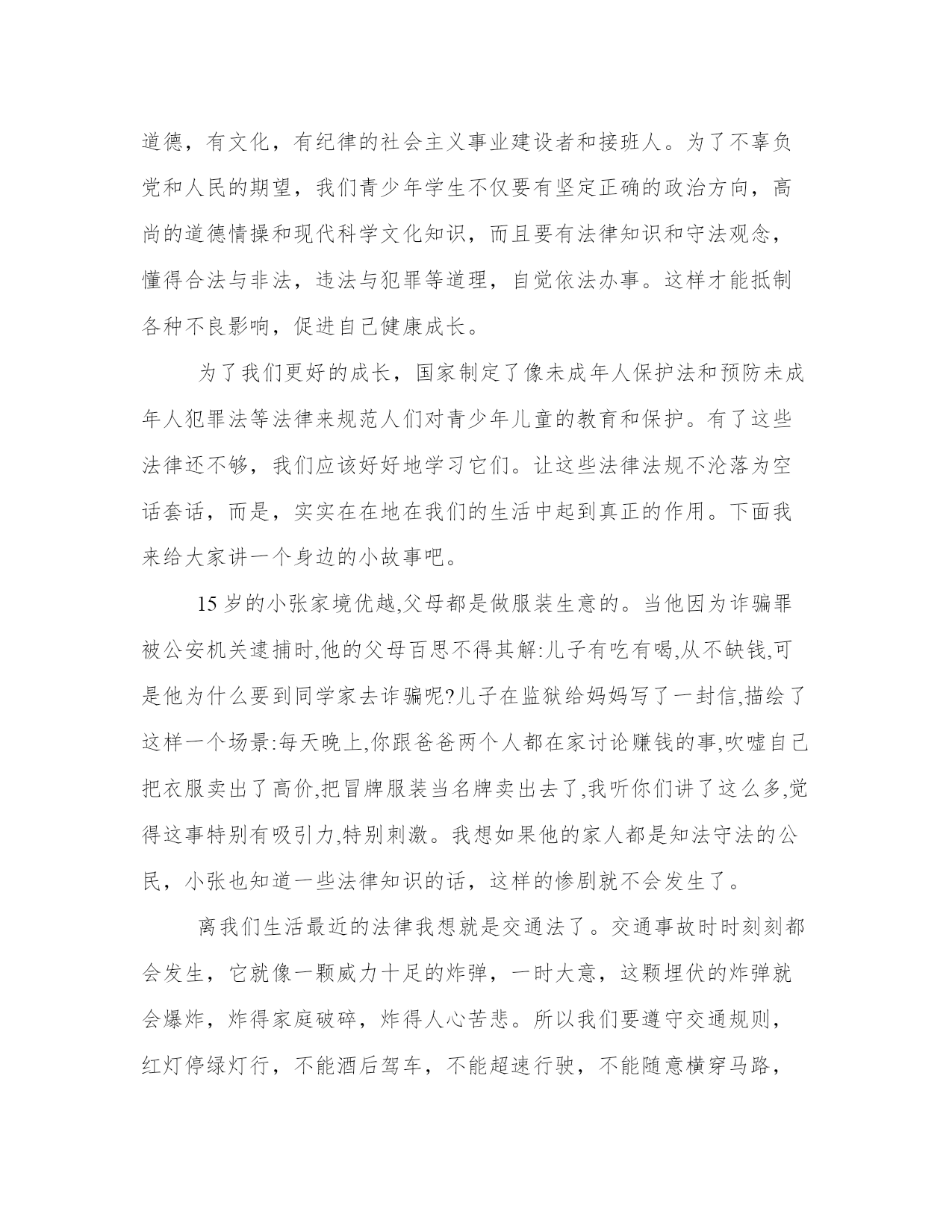 道德，有文化，有纪律的社会主义事业建设者和接班人。为了不辜负党和人民的期望，我们青少年学生不仅要有坚定正确的政治方向，高尚的道德情操和现代科学文化知识，而且要有法律知识和守法观念，懂得合法与非法，违法与犯罪等道理，自觉依法办事。这样才能抵制各种不良影响，促进自己健康成长。

为了我们更好的成长，国家制定了像未成年人保护法和预防未成年人犯罪法等法律来规范人们对青少年儿童的教育和保护。有了这些法律还不够，我们应该好好地学习它们。让这些法律法规不沦落为空话套话，而是，实实在在地在我们的生活中起到真正的作用。下面我来给大家讲一个身边的小故事吧。

15 岁的小张家境优越,父母都是做服装生意的。当他因为诈骗罪被公安机关逮捕时,他的父母百思不得其解:儿子有吃有喝,从不缺钱,可是他为什么要到同学家去诈骗呢?儿子在监狱给妈妈写了一封信,描绘了这样一个场景:每天晚上,你跟爸爸两个人都在家讨论赚钱的事,吹嘘自己把衣服卖出了高价,把冒牌服装当名牌卖出去了,我听你们讲了这么多,觉得这事特别有吸引力,特别刺激。我想如果他的家人都是知法守法的公民，小张也知道一些法律知识的话，这样的惨剧就不会发生了。

离我们生活最近的法律我想就是交通法了。交通事故时时刻刻都会发生，它就像一颗威力十足的炸弹，一时大意，这颗埋伏的炸弹就会爆炸，炸得家庭破碎，炸得人心苦悲。所以我们要遵守交通规则，红灯停绿灯行，不能酒后驾车，不能超速行驶，不能随意横穿马路，